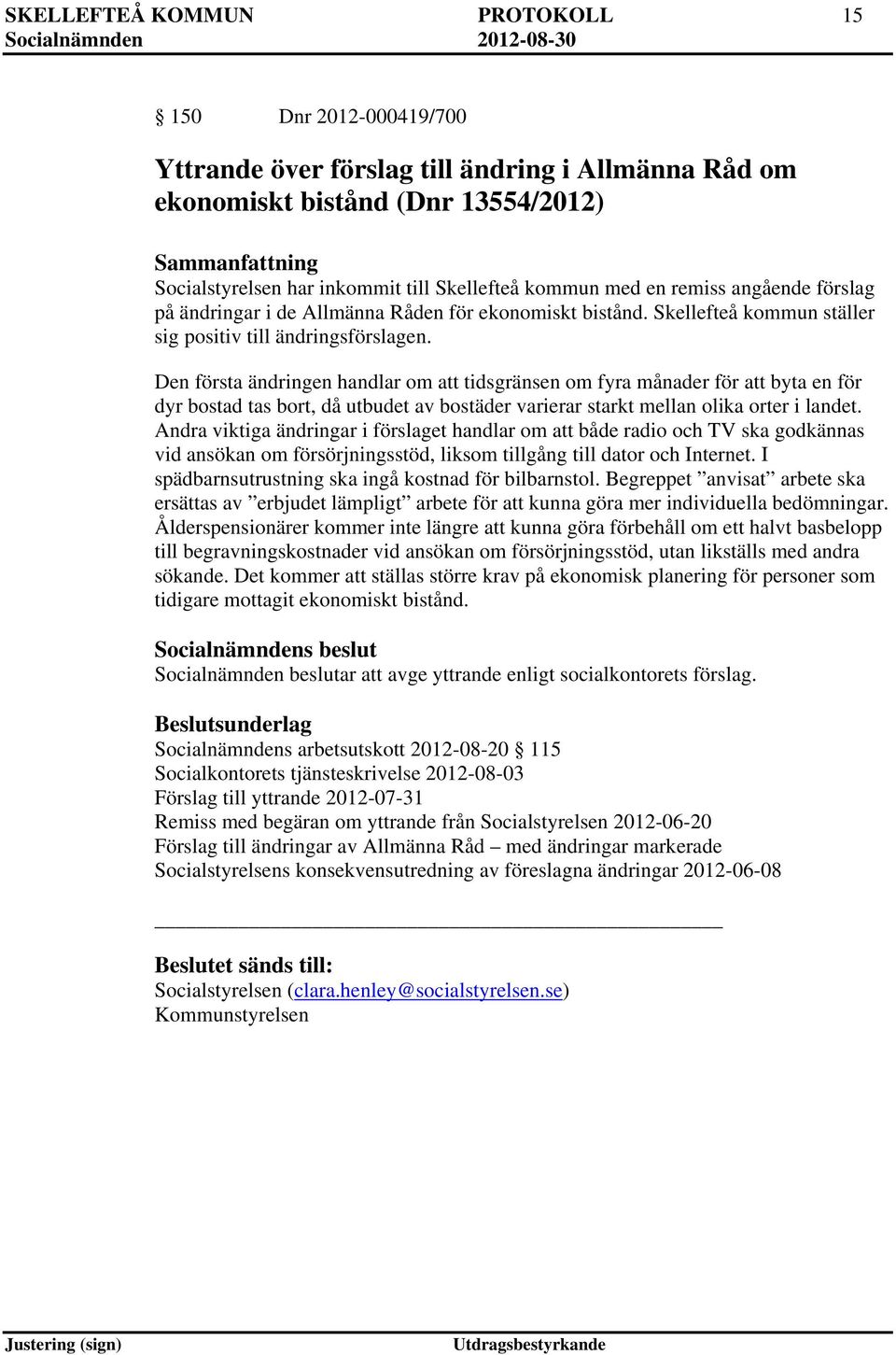 SKELLEFTEÅ KOMMUN PROTOKOLL 15
Socialnämnden 2012-08-30

§ 150 Dnr 2012-000419/700

Yttrande över förslag till ändring i Allmänna Råd om ekonomiskt bistånd (Dnr 13554/2012)

Sammanfattning
Socialstyrelsen har inkommit till Skellefteå kommun med en remiss angående förslag på ändringar i de Allmänna Råden för ekonomiskt bistånd. Skellefteå kommun ställer sig positiv till ändringsförslagen.

Den första ändringen handlar om att tidsgränsen om fyra månader för att byta en för dyr bostad tas bort, då utbudet av bostäder varierar starkt mellan olika orter i landet. Andra viktiga ändringar i förslaget handlar om att både radio och TV ska godkännas vid ansökan om försörjningsstöd, liksom tillgång till dator och Internet. I spädbarnsutrustning ska ingå kostnad för bilbarnstol. Begreppet ”anvisat” arbete ska ersättas av ”erbjudet lämpligt” arbete för att kunna göra mer individuella bedömningar. Ålderspensionärer kommer inte längre att kunna göra förbehåll om ett halvt basbelopp till begravningskostnader vid ansökan om försörjningsstöd, utan likställs med andra sökande. Det kommer att ställas större krav på ekonomisk planering för personer som tidigare mottagit ekonomiskt bistånd.

Socialnämndens beslut
Socialnämnden beslutar att avge yttrande enligt socialkontorets förslag.

Beslutsunderlag
Socialnämndens arbetsutskott 2012-08-20 § 115
Socialkontorets tjänsteskrivelse 2012-08-03
Förslag till yttrande 2012-07-31
Remiss med begäran om yttrande från Socialstyrelsen 2012-06-20
Förslag till ändringar av Allmänna Råd – med ändringar markerade
Socialstyrelsens konsekvensutredning av föreslagna ändringar 2012-06-08

Beslutet sänds till:
Socialstyrelsen (clara.henley@socialstyrelsen.se)
Kommunstyrelsen

Justering (sign) Utdragsbestyrkande